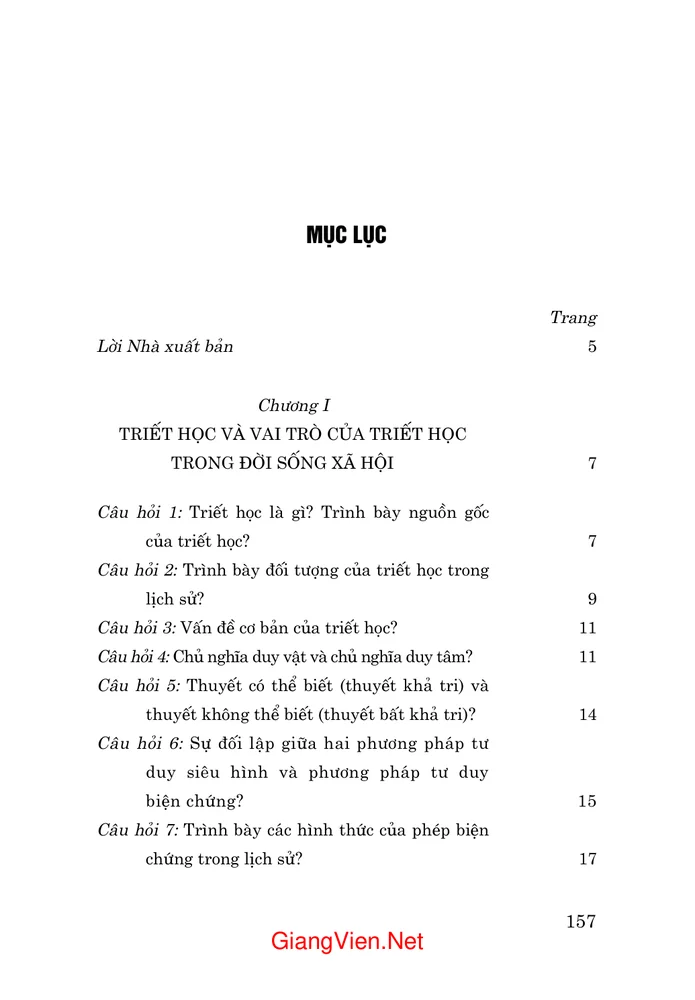 MỤC LỤC

Trang

Lời Nhà xuất bản 5

Chương I
TRIẾT HỌC VÀ VAI TRÒ CỦA TRIẾT HỌC TRONG ĐỜI SỐNG XÃ HỘI 7

Câu hỏi 1: Triết học là gì? Trình bày nguồn gốc của triết học? 7

Câu hỏi 2: Trình bày đối tượng của triết học trong lịch sử? 9

Câu hỏi 3: Vấn đề cơ bản của triết học? 11

Câu hỏi 4: Chủ nghĩa duy vật và chủ nghĩa duy tâm? 11

Câu hỏi 5: Thuyết có thể biết (thuyết khả tri) và thuyết không thể biết (thuyết bất khả tri)? 14

Câu hỏi 6: Sự đối lập giữa hai phương pháp tư duy siêu hình và phương pháp tư duy biện chứng? 15

Câu hỏi 7: Trình bày các hình thức của phép biện chứng trong lịch sử? 17

157

GiangVien.Net